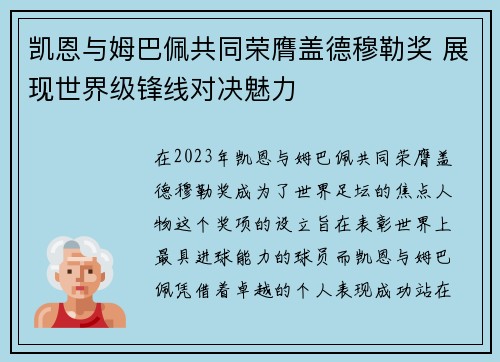 凯恩与姆巴佩共同荣膺盖德穆勒奖 展现世界级锋线对决魅力

在2023年凯恩与姆巴佩共同荣膺盖德穆勒奖成为了世界足坛的焦点人物这个奖项的设立旨在表彰世界上最具进球能力的球员而凯恩与姆巴佩凭借着卓越的个人表现成功站在